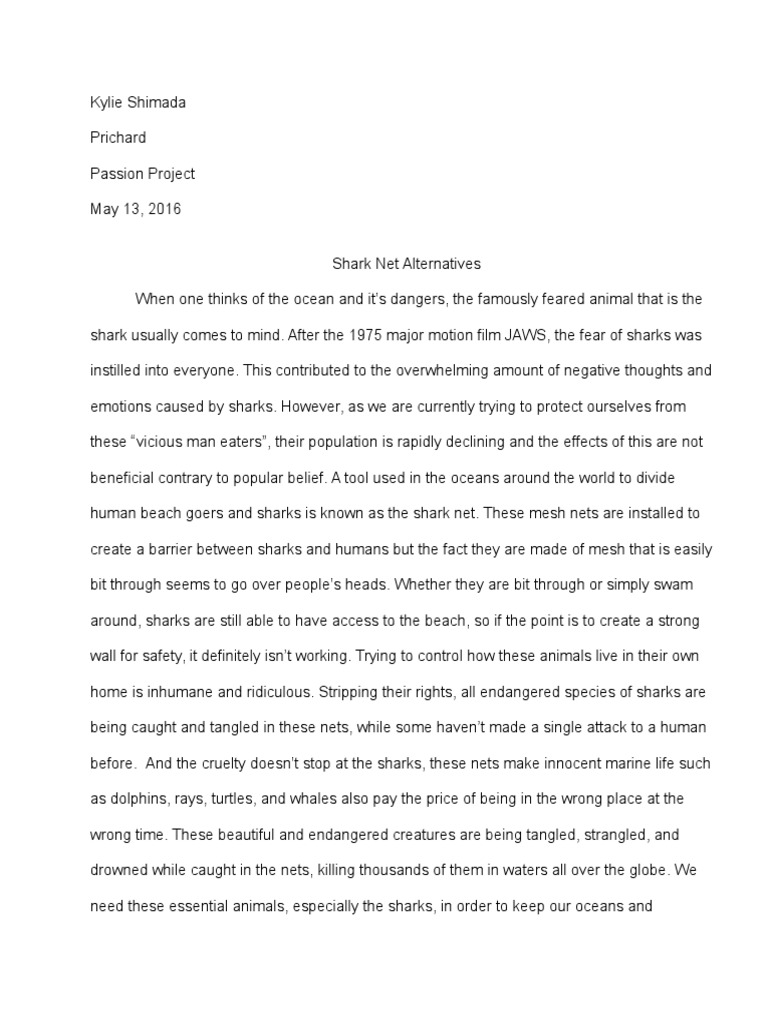 Kylie Shimada

Prichard

Passion Project

May 13, 2016

Shark Net Alternatives

When one thinks of the ocean and it's dangers, the famously feared animal that is the shark usually comes to mind. After the 1975 major motion film JAWS, the fear of sharks was instilled into everyone. This contributed to the overwhelming amount of negative thoughts and emotions caused by sharks. However, as we are currently trying to protect ourselves from these "vicious man eaters", their population is rapidly declining and the effects of this are not beneficial contrary to popular belief. A tool used in the oceans around the world to divide human beach goers and sharks is known as the shark net. These mesh nets are installed to create a barrier between sharks and humans but the fact they are made of mesh that is easily bit through seems to go over people's heads. Whether they are bit through or simply swam around, sharks are still able to have access to the beach, so if the point is to create a strong wall for safety, it definitely isn't working. Trying to control how these animals live in their own home is inhumane and ridiculous. Stripping their rights, all endangered species of sharks are being caught and tangled in these nets, while some haven't made a single attack to a human before. And the cruelty doesn't stop at the sharks, these nets make innocent marine life such as dolphins, rays, turtles, and whales also pay the price of being in the wrong place at the wrong time. These beautiful and endangered creatures are being tangled, strangled, and drowned while caught in the nets, killing thousands of them in waters all over the globe. We need these essential animals, especially the sharks, in order to keep our oceans and